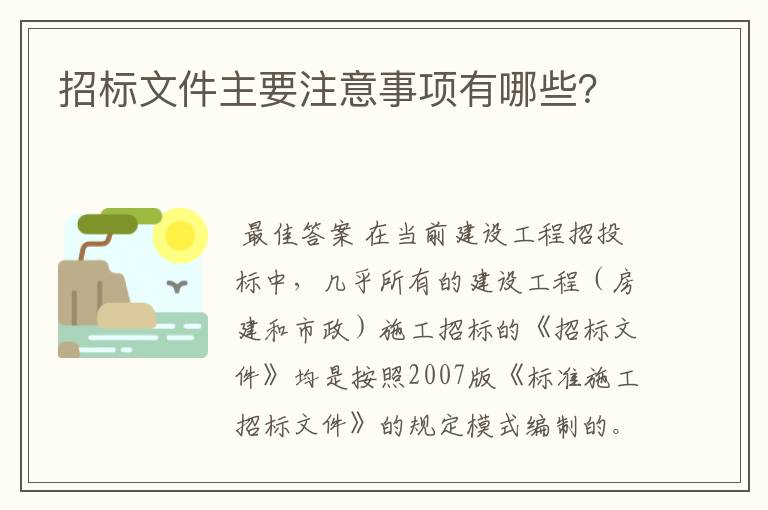 招标文件主要注意事项有哪些?

最佳答案 在当前建设工程招投标中，几乎所有的建设工程（房建和市政）施工招标的《招标文件》均是按照2007版《标准施工招标文件》的规定模式编制的。